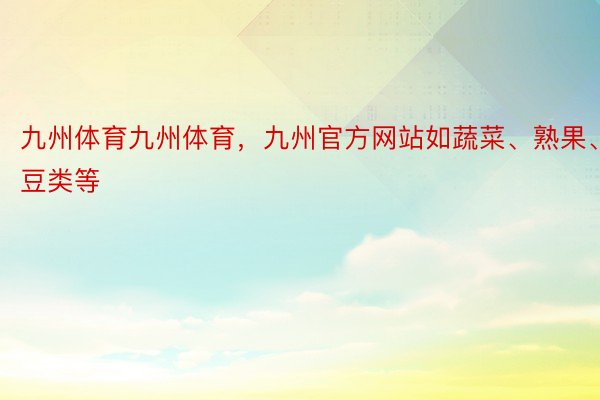 九州体育九州体育，九州官方网站如蔬菜、熟果、豆类等